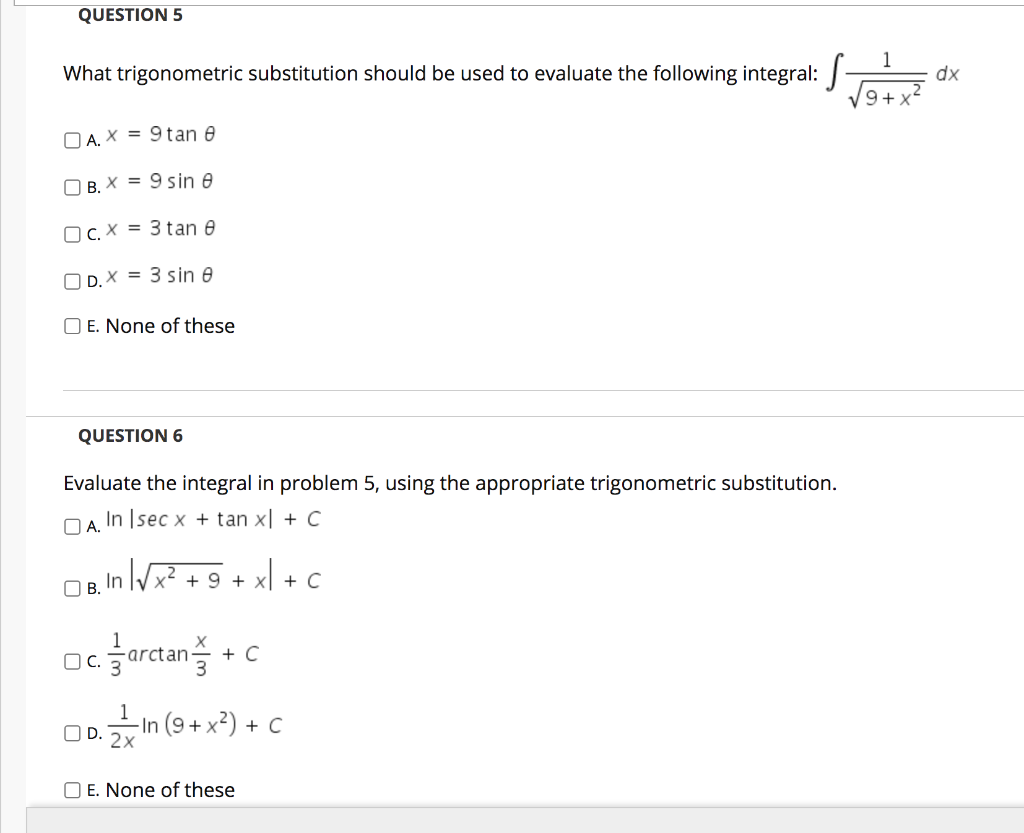 QUESTION 5

What trigonometric substitution should be used to evaluate the following integral: $\int \frac{1}{\sqrt{9+x^2}}\,dx$

A. $x = 9\tan\theta$

B. $x = 9\sin\theta$

C. $x = 3\tan\theta$

D. $x = 3\sin\theta$

E. None of these

QUESTION 6

Evaluate the integral in problem 5, using the appropriate trigonometric substitution.

A. $\ln|\sec x + \tan x| + C$

B. $\ln\left|\sqrt{x^2+9} + x\right| + C$

C. $\frac{1}{3}\arctan\frac{x}{3} + C$

D. $\frac{1}{2x}\ln(9+x^2) + C$

E. None of these